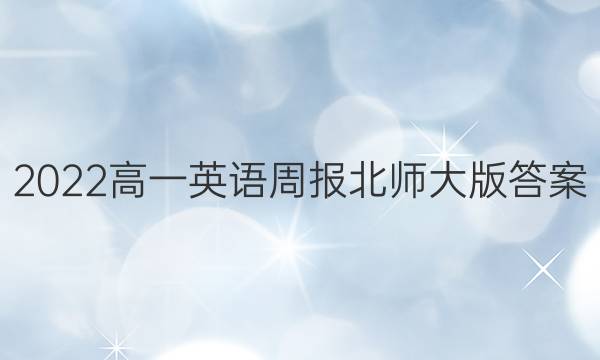 2022高一英语周报北师大版答案